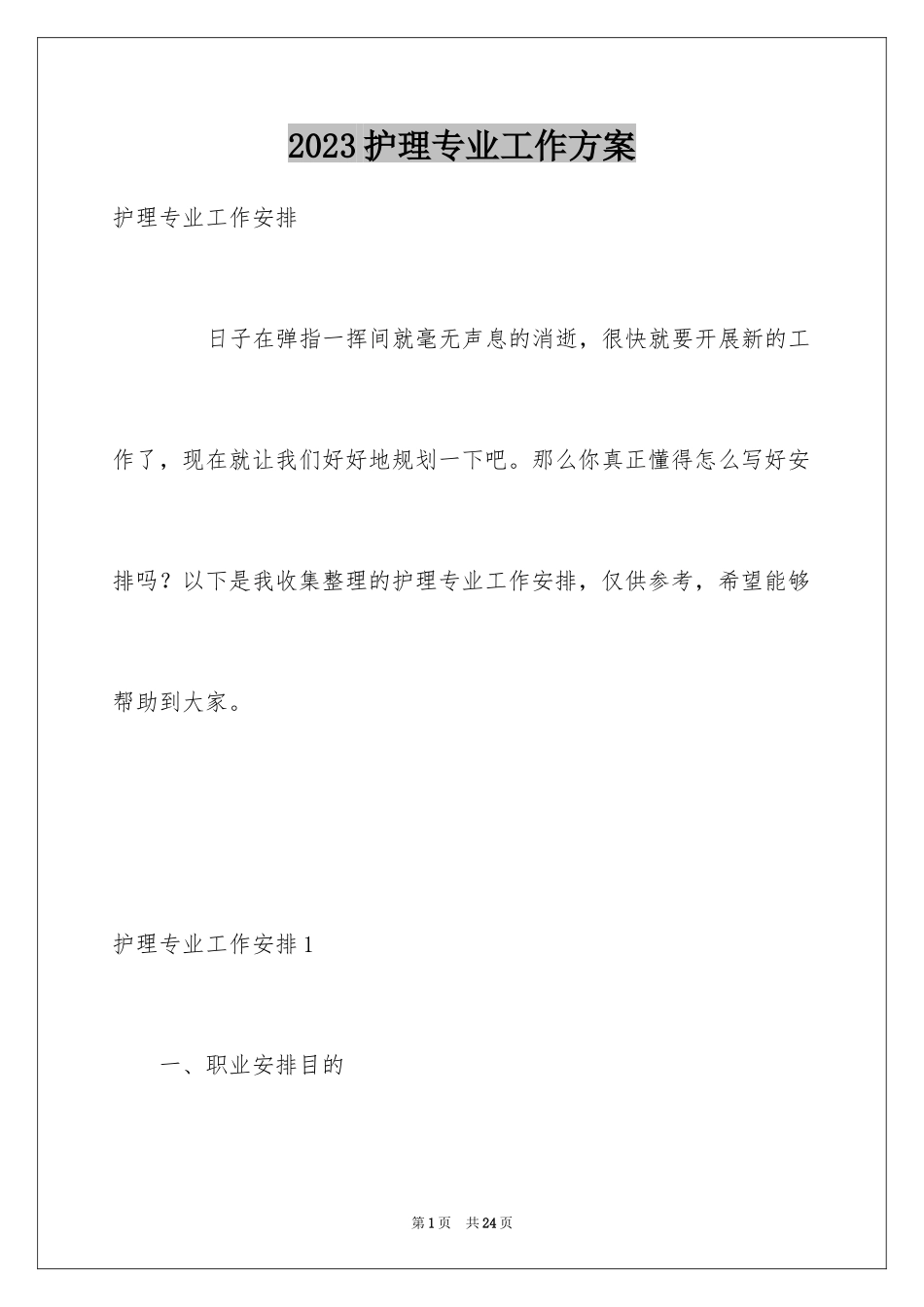 2023护理专业工作方案

护理专业工作安排

日子在弹指一挥间就毫无声息的消逝，很快就要开展新的工作了，现在就让我们好好地规划一下吧。那么你真正懂得怎么写好安排吗？以下是我收集整理的护理专业工作安排，仅供参考，希望能够帮助到大家。

护理专业工作安排1

一、职业安排目的

第1页 共24页